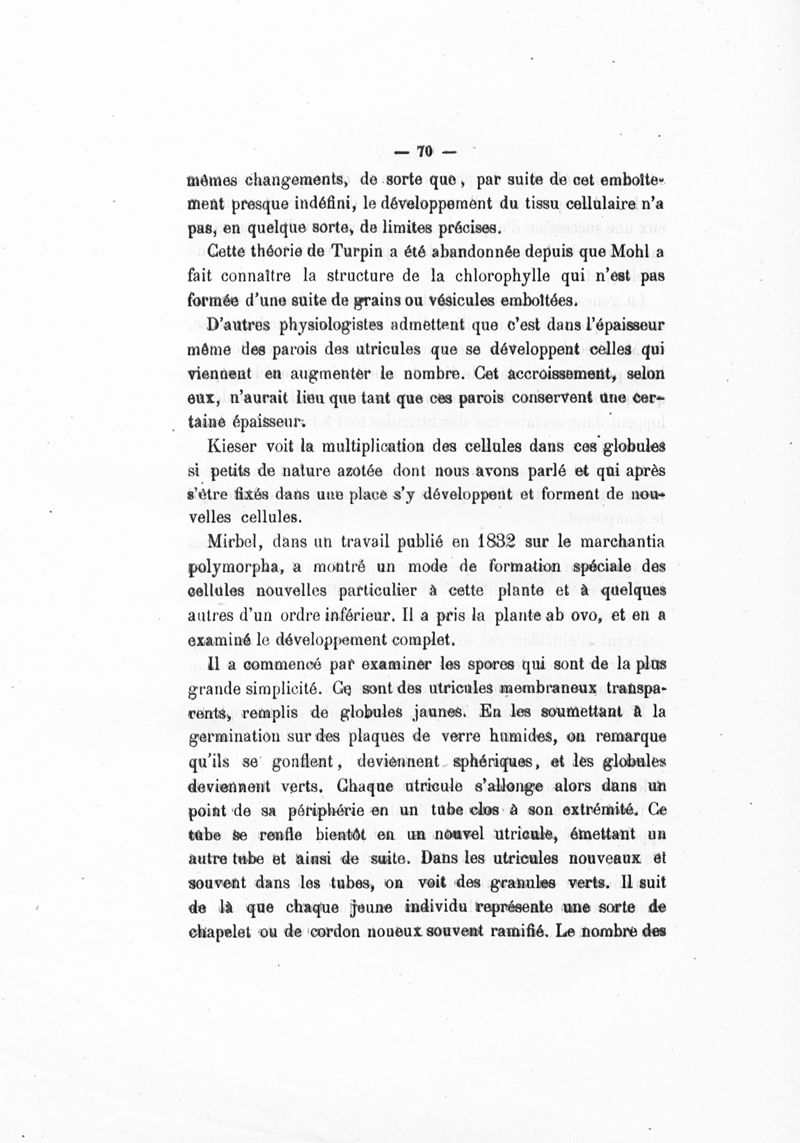 — 70 —

mêmes changements, de sorte que, par suite de cet emboîtement presque indéfini, le développement du tissu cellulaire n'a pas, en quelque sorte, de limites précises.

Cette théorie de Turpin a été abandonnée depuis que Mohl a fait connaître la structure de la chlorophylle qui n'est pas formée d'une suite de grains ou vésicules emboîtées.

D'autres physiologistes admettent que c'est dans l'épaisseur même des parois des utricules que se développent celles qui viennent en augmenter le nombre. Cet accroissement, selon eux, n'aurait lieu que tant que ces parois conservent une certaine épaisseur.

Kieser voit la multiplication des cellules dans ces globules si petits de nature azotée dont nous avons parlé et qui après s'être fixés dans une place s'y développent et forment de nouvelles cellules.

Mirbel, dans un travail publié en 1832 sur le marchantia polymorpha, a montré un mode de formation spéciale des cellules nouvelles particulier à cette plante et à quelques autres d'un ordre inférieur. Il a pris la plante ab ovo, et en a examiné le développement complet.

Il a commencé par examiner les spores qui sont de la plus grande simplicité. Ce sont des utricules membraneux transparents, remplis de globules jaunes. En les soumettant à la germination sur des plaques de verre humides, on remarque qu'ils se gonflent, deviennent sphériques, et les globules deviennent verts. Chaque utricule s'allonge alors dans un point de sa périphérie en un tube clos à son extrémité. Ce tube se renfle bientôt en un nouvel utricule, émettant un autre tube et ainsi de suite. Dans les utricules nouveaux et souvent dans les tubes, on voit des granules verts. Il suit de là que chaque jeune individu représente une sorte de chapelet ou de cordon noueux souvent ramifié. Le nombre des